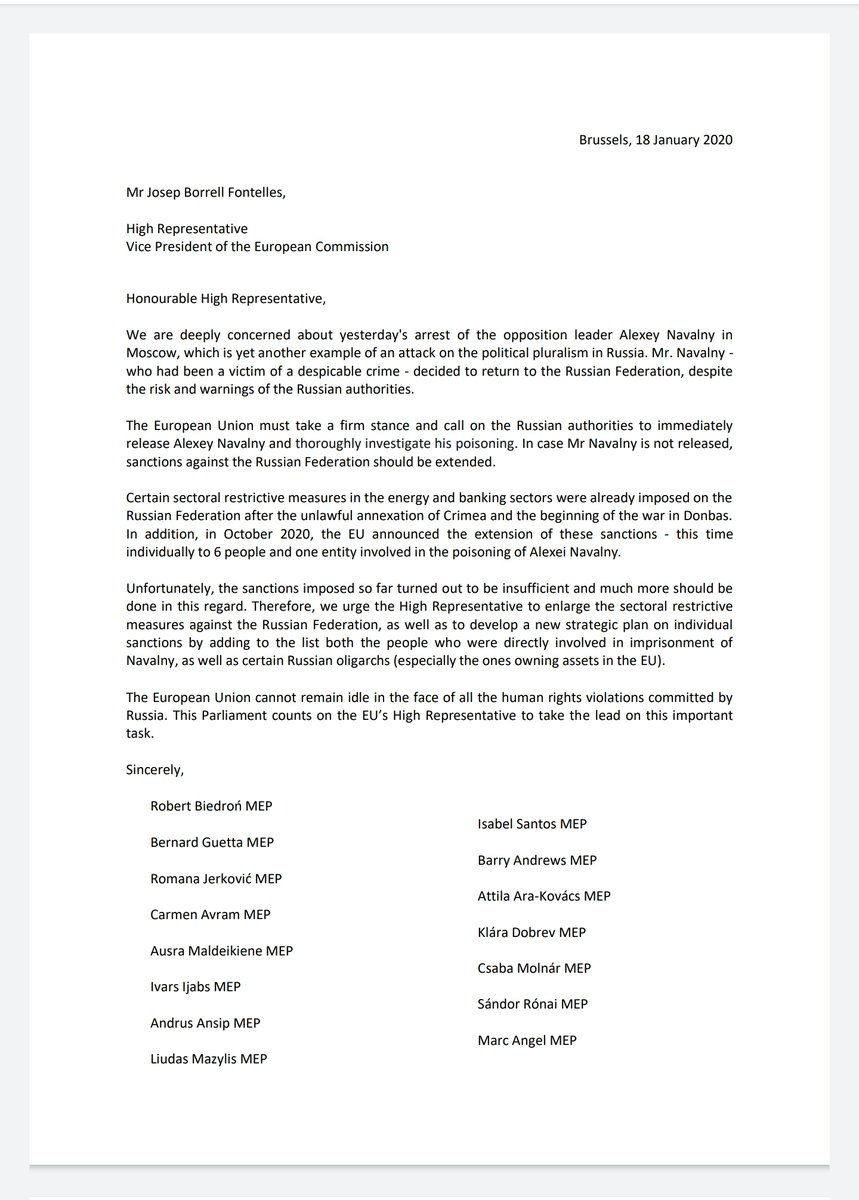 Brussels, 18 January 2020

Mr Josep Borrell Fontelles,

High Representative
Vice President of the European Commission

Honourable High Representative,

We are deeply concerned about yesterday's arrest of the opposition leader Alexey Navalny in Moscow, which is yet another example of an attack on the political pluralism in Russia. Mr. Navalny - who had been a victim of a despicable crime - decided to return to the Russian Federation, despite the risk and warnings of the Russian authorities.

The European Union must take a firm stance and call on the Russian authorities to immediately release Alexey Navalny and thoroughly investigate his poisoning. In case Mr Navalny is not released, sanctions against the Russian Federation should be extended.

Certain sectoral restrictive measures in the energy and banking sectors were already imposed on the Russian Federation after the unlawful annexation of Crimea and the beginning of the war in Donbas. In addition, in October 2020, the EU announced the extension of these sanctions - this time individually to 6 people and one entity involved in the poisoning of Alexei Navalny.

Unfortunately, the sanctions imposed so far turned out to be insufficient and much more should be done in this regard. Therefore, we urge the High Representative to enlarge the sectoral restrictive measures against the Russian Federation, as well as to develop a new strategic plan on individual sanctions by adding to the list both the people who were directly involved in imprisonment of Navalny, as well as certain Russian oligarchs (especially the ones owning assets in the EU).

The European Union cannot remain idle in the face of all the human rights violations committed by Russia. This Parliament counts on the EU's High Representative to take the lead on this important task.

Sincerely,

Robert Biedroń MEP

Bernard Guetta MEP

Romana Jerković MEP

Carmen Avram MEP

Ausra Maldeikiene MEP

Ivars Ijabs MEP

Andrus Ansip MEP

Liudas Mazylis MEP

Isabel Santos MEP

Barry Andrews MEP

Attila Ara-Kovács MEP

Klára Dobrev MEP

Csaba Molnár MEP

Sándor Rónai MEP

Marc Angel MEP